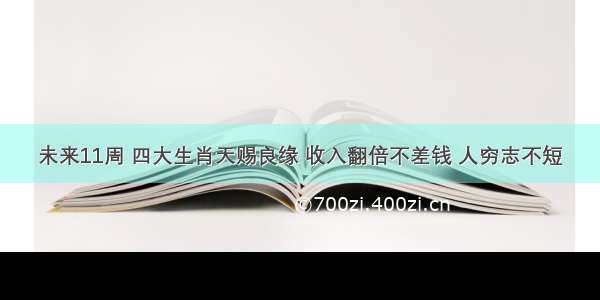 未来11周 四大生肖天赐良缘 收入翻倍不差钱 人穷志不短

©700zi.400zi.cn